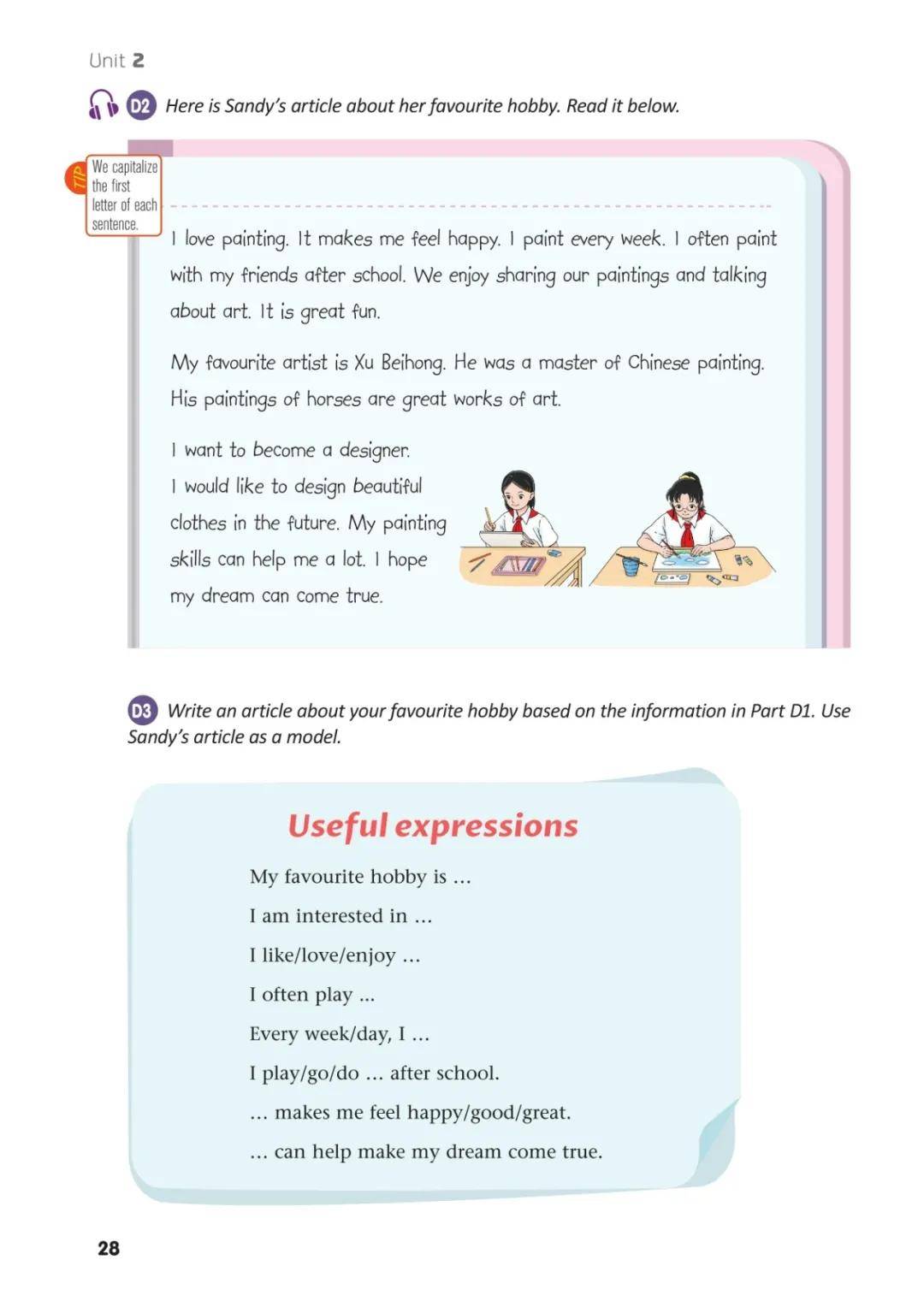 Unit 2

D2 Here is Sandy's article about her favourite hobby. Read it below.

TIP We capitalize the first letter of each sentence.

I love painting. It makes me feel happy. I paint every week. I often paint with my friends after school. We enjoy sharing our paintings and talking about art. It is great fun.

My favourite artist is Xu Beihong. He was a master of Chinese painting. His paintings of horses are great works of art.

I want to become a designer. I would like to design beautiful clothes in the future. My painting skills can help me a lot. I hope my dream can come true.

D3 Write an article about your favourite hobby based on the information in Part D1. Use Sandy's article as a model.

Useful expressions

My favourite hobby is ...

I am interested in ...

I like/love/enjoy ...

I often play ...

Every week/day, I ...

I play/go/do ... after school.

... makes me feel happy/good/great.

... can help make my dream come true.

28